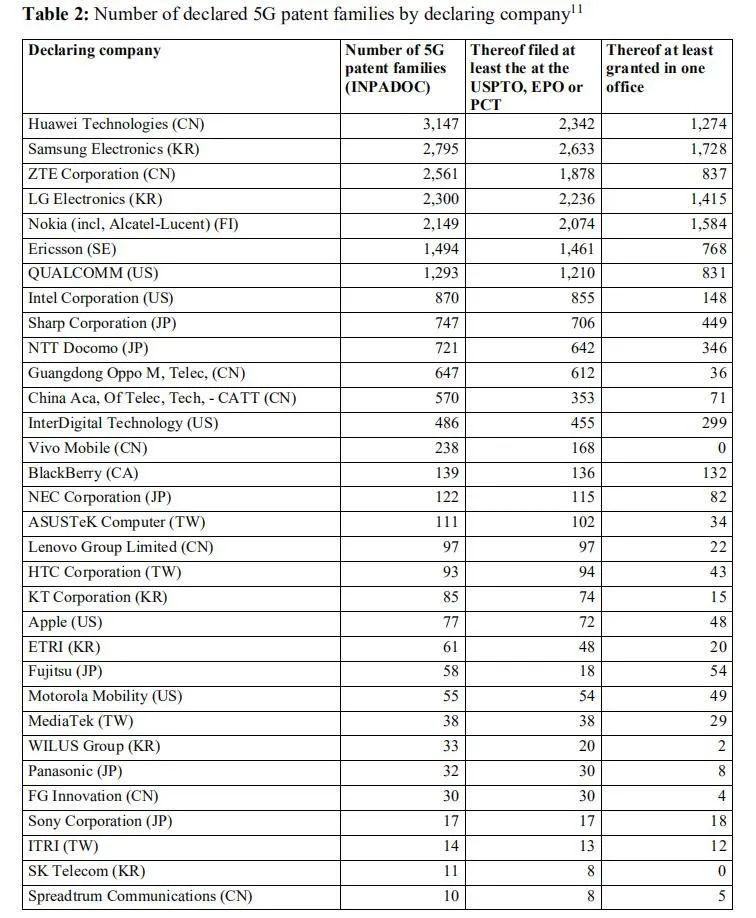 **Table 2:** Number of declared 5G patent families by declaring company$^{11}$

| Declaring company | Number of 5G patent families (INPADOC) | Thereof filed at least the at the USPTO, EPO or PCT | Thereof at least granted in one office |
|---|---|---|---|
| Huawei Technologies (CN) | 3,147 | 2,342 | 1,274 |
| Samsung Electronics (KR) | 2,795 | 2,633 | 1,728 |
| ZTE Corporation (CN) | 2,561 | 1,878 | 837 |
| LG Electronics (KR) | 2,300 | 2,236 | 1,415 |
| Nokia (incl, Alcatel-Lucent) (FI) | 2,149 | 2,074 | 1,584 |
| Ericsson (SE) | 1,494 | 1,461 | 768 |
| QUALCOMM (US) | 1,293 | 1,210 | 831 |
| Intel Corporation (US) | 870 | 855 | 148 |
| Sharp Corporation (JP) | 747 | 706 | 449 |
| NTT Docomo (JP) | 721 | 642 | 346 |
| Guangdong Oppo M, Telec, (CN) | 647 | 612 | 36 |
| China Aca, Of Telec, Tech, - CATT (CN) | 570 | 353 | 71 |
| InterDigital Technology (US) | 486 | 455 | 299 |
| Vivo Mobile (CN) | 238 | 168 | 0 |
| BlackBerry (CA) | 139 | 136 | 132 |
| NEC Corporation (JP) | 122 | 115 | 82 |
| ASUSTeK Computer (TW) | 111 | 102 | 34 |
| Lenovo Group Limited (CN) | 97 | 97 | 22 |
| HTC Corporation (TW) | 93 | 94 | 43 |
| KT Corporation (KR) | 85 | 74 | 15 |
| Apple (US) | 77 | 72 | 48 |
| ETRI (KR) | 61 | 48 | 20 |
| Fujitsu (JP) | 58 | 18 | 54 |
| Motorola Mobility (US) | 55 | 54 | 49 |
| MediaTek (TW) | 38 | 38 | 29 |
| WILUS Group (KR) | 33 | 20 | 2 |
| Panasonic (JP) | 32 | 30 | 8 |
| FG Innovation (CN) | 30 | 30 | 4 |
| Sony Corporation (JP) | 17 | 17 | 18 |
| ITRI (TW) | 14 | 13 | 12 |
| SK Telecom (KR) | 11 | 8 | 0 |
| Spreadtrum Communications (CN) | 10 | 8 | 5 |